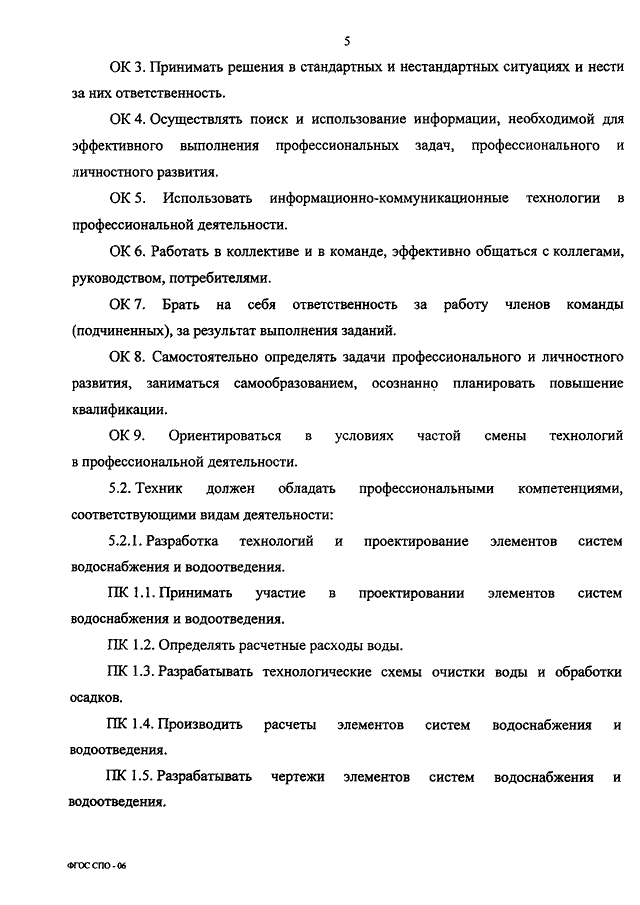 5

ОК 3. Принимать решения в стандартных и нестандартных ситуациях и нести за них ответственность.

ОК 4. Осуществлять поиск и использование информации, необходимой для эффективного выполнения профессиональных задач, профессионального и личностного развития.

ОК 5. Использовать информационно-коммуникационные технологии в профессиональной деятельности.

ОК 6. Работать в коллективе и в команде, эффективно общаться с коллегами, руководством, потребителями.

ОК 7. Брать на себя ответственность за работу членов команды (подчиненных), за результат выполнения заданий.

ОК 8. Самостоятельно определять задачи профессионального и личностного развития, заниматься самообразованием, осознанно планировать повышение квалификации.

ОК 9. Ориентироваться в условиях частой смены технологий в профессиональной деятельности.

5.2. Техник должен обладать профессиональными компетенциями, соответствующими видам деятельности:

5.2.1. Разработка технологий и проектирование элементов систем водоснабжения и водоотведения.

ПК 1.1. Принимать участие в проектировании элементов систем водоснабжения и водоотведения.

ПК 1.2. Определять расчетные расходы воды.

ПК 1.3. Разрабатывать технологические схемы очистки воды и обработки осадков.

ПК 1.4. Производить расчеты элементов систем водоснабжения и водоотведения.

ПК 1.5. Разрабатывать чертежи элементов систем водоснабжения и водоотведения.

ФГОС СПО - 06